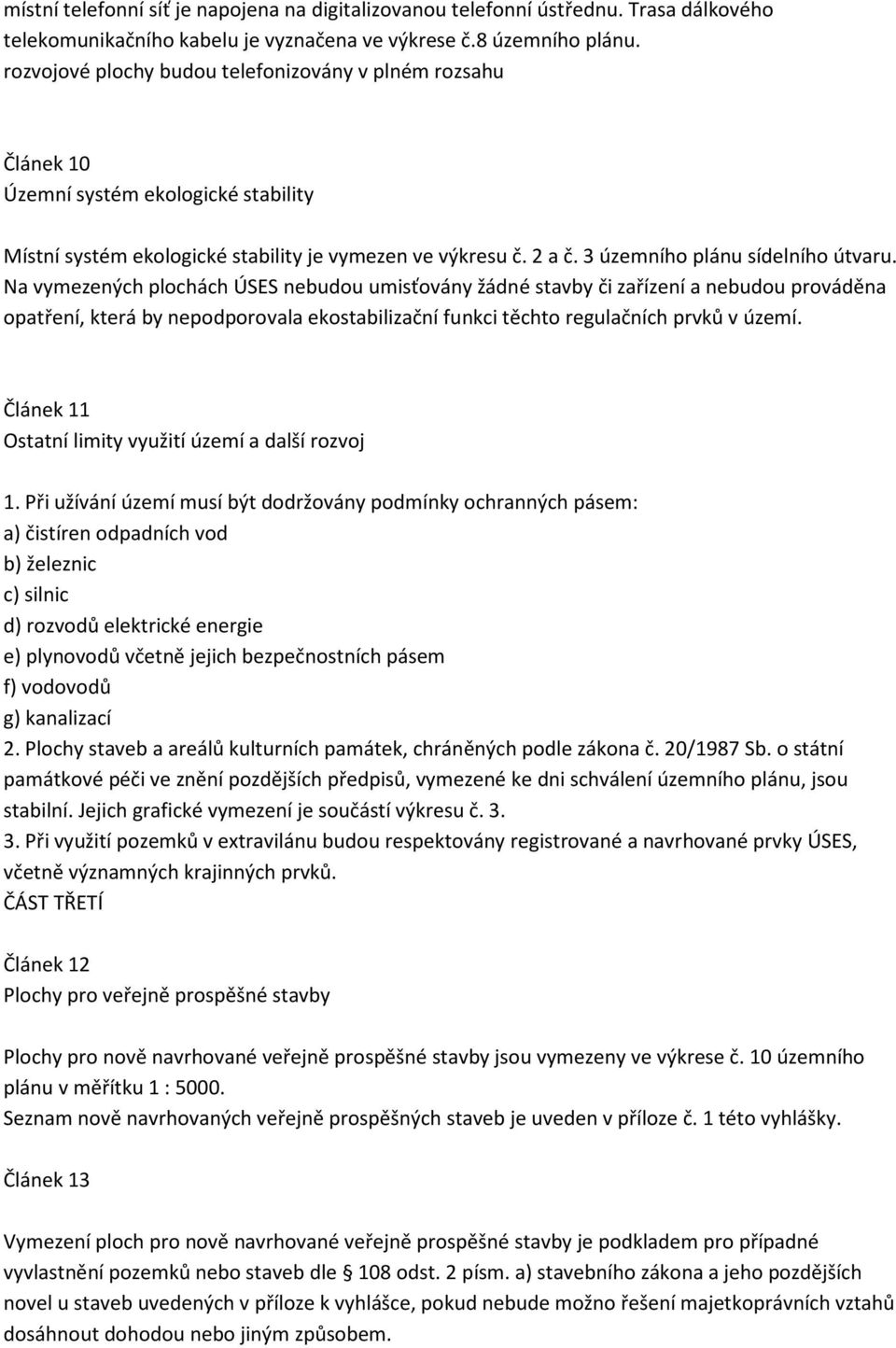 místní telefonní síť je napojena na digitalizovanou telefonní ústřednu. Trasa dálkového telekomunikačního kabelu je vyznačena ve výkrese č.8 územního plánu. rozvojové plochy budou telefonizovány v plném rozsahu

Článek 10
Územní systém ekologické stability

Místní systém ekologické stability je vymezen ve výkresu č. 2 a č. 3 územního plánu sídelního útvaru. Na vymezených plochách ÚSES nebudou umisťovány žádné stavby či zařízení a nebudou prováděna opatření, která by nepodporovala ekostabilizační funkci těchto regulačních prvků v území.

Článek 11
Ostatní limity využití území a další rozvoj

1. Při užívání území musí být dodržovány podmínky ochranných pásem:
a) čistíren odpadních vod
b) železnic
c) silnic
d) rozvodů elektrické energie
e) plynovodů včetně jejich bezpečnostních pásem
f) vodovodů
g) kanalizací
2. Plochy staveb a areálů kulturních památek, chráněných podle zákona č. 20/1987 Sb. o státní památkové péči ve znění pozdějších předpisů, vymezené ke dni schválení územního plánu, jsou stabilní. Jejich grafické vymezení je součástí výkresu č. 3.
3. Při využití pozemků v extravilánu budou respektovány registrované a navrhované prvky ÚSES, včetně významných krajinných prvků.
ČÁST TŘETÍ

Článek 12
Plochy pro veřejně prospěšné stavby

Plochy pro nově navrhované veřejně prospěšné stavby jsou vymezeny ve výkrese č. 10 územního plánu v měřítku 1 : 5000.
Seznam nově navrhovaných veřejně prospěšných staveb je uveden v příloze č. 1 této vyhlášky.

Článek 13

Vymezení ploch pro nově navrhované veřejně prospěšné stavby je podkladem pro případné vyvlastnění pozemků nebo staveb dle § 108 odst. 2 písm. a) stavebního zákona a jeho pozdějších novel u staveb uvedených v příloze k vyhlášce, pokud nebude možno řešení majetkoprávních vztahů dosáhnout dohodou nebo jiným způsobem.